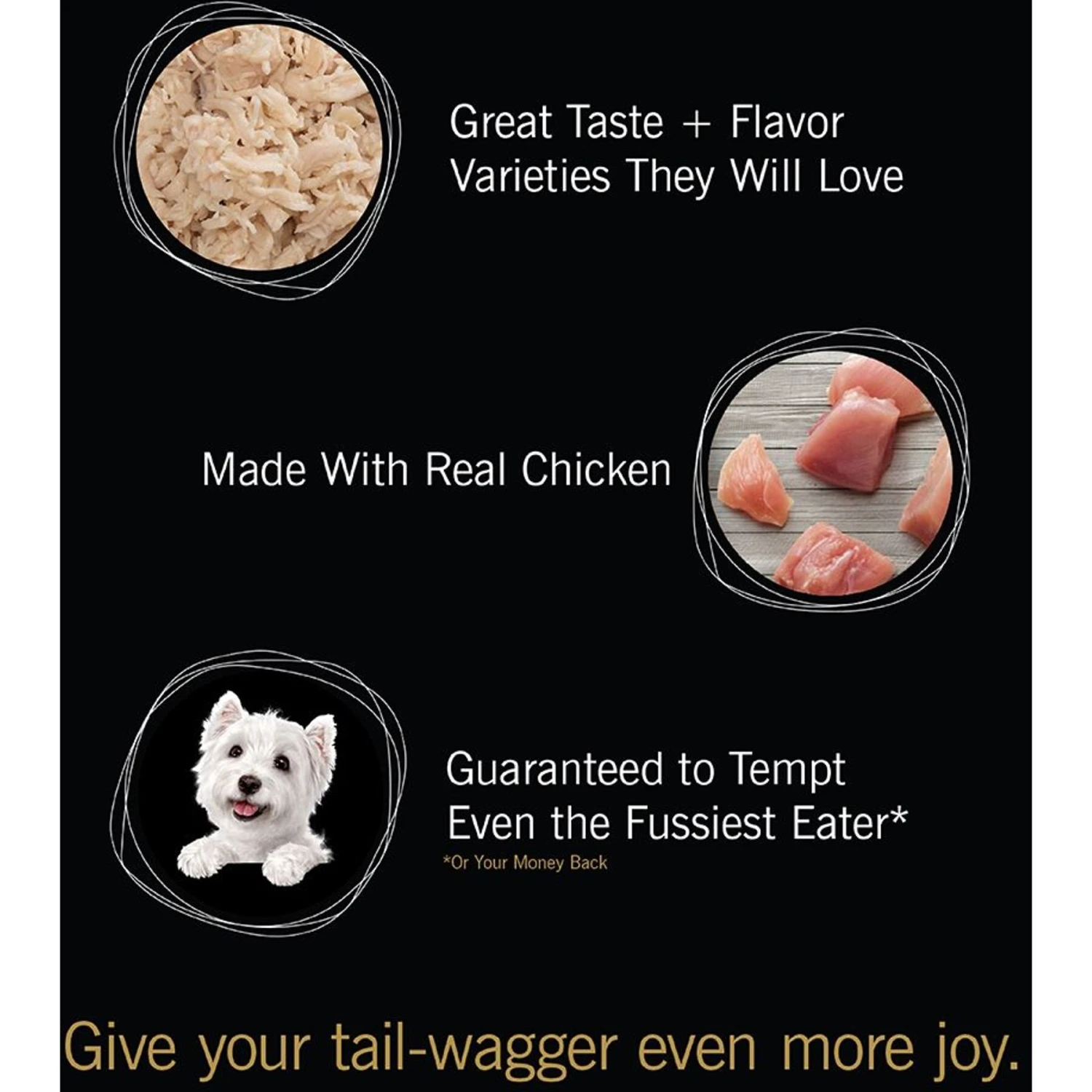 Great Taste + Flavor Varieties They Will Love

Made With Real Chicken

Guaranteed to Tempt Even the Fussiest Eater*

*Or Your Money Back

Give your tail-wagger even more joy.